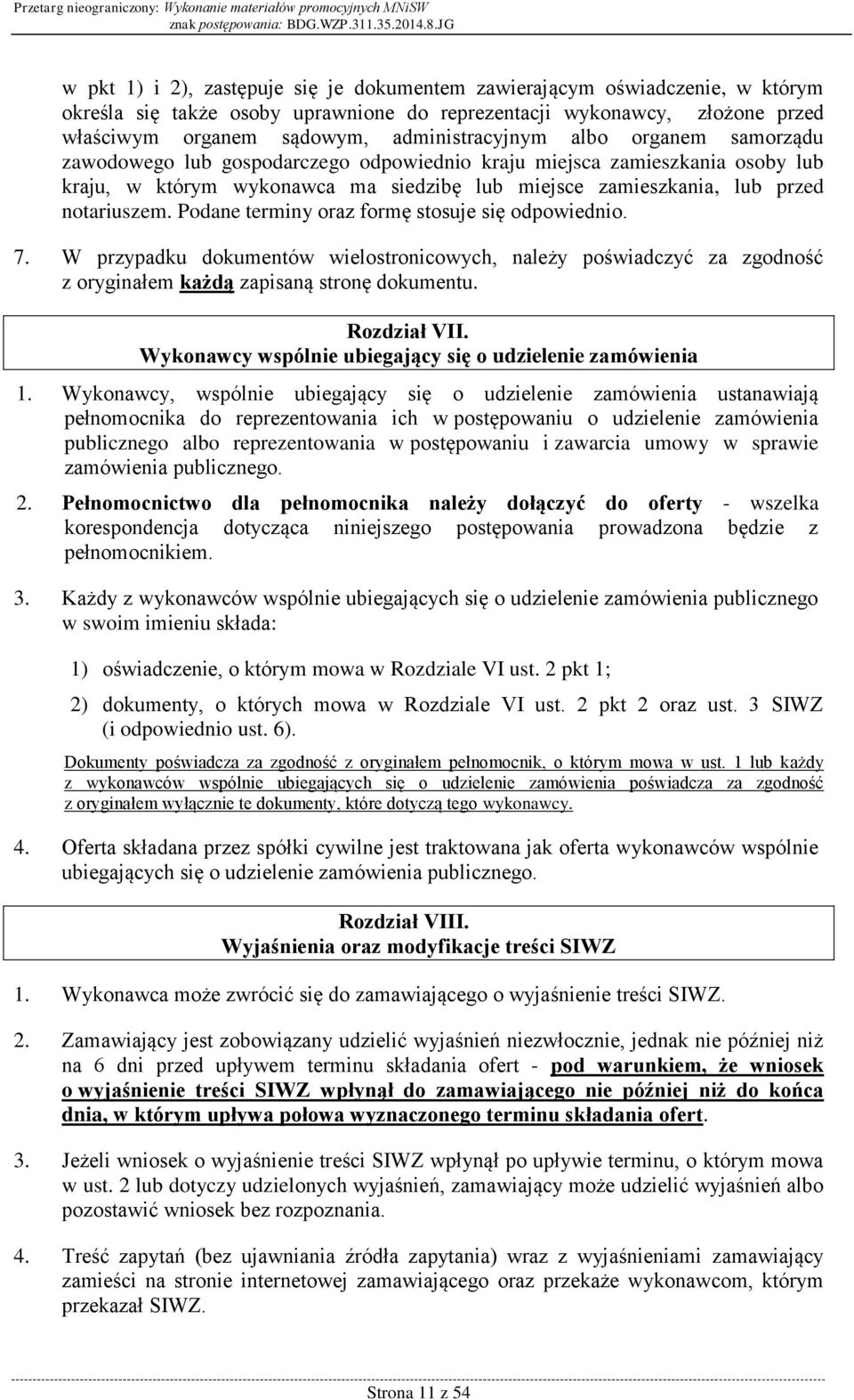 Przetarg nieograniczony: Wykonanie materiałów promocyjnych MNiSW
znak postępowania: BDG.WZP.311.35.2014.8.JG

w pkt 1) i 2), zastępuje się je dokumentem zawierającym oświadczenie, w którym określa się także osoby uprawnione do reprezentacji wykonawcy, złożone przed właściwym organem sądowym, administracyjnym albo organem samorządu zawodowego lub gospodarczego odpowiednio kraju miejsca zamieszkania osoby lub kraju, w którym wykonawca ma siedzibę lub miejsce zamieszkania, lub przed notariuszem. Podane terminy oraz formę stosuje się odpowiednio.

7. W przypadku dokumentów wielostronicowych, należy poświadczyć za zgodność z oryginałem każdą zapisaną stronę dokumentu.

Rozdział VII.
Wykonawcy wspólnie ubiegający się o udzielenie zamówienia

1. Wykonawcy, wspólnie ubiegający się o udzielenie zamówienia ustanawiają pełnomocnika do reprezentowania ich w postępowaniu o udzielenie zamówienia publicznego albo reprezentowania w postępowaniu i zawarcia umowy w sprawie zamówienia publicznego.

2. Pełnomocnictwo dla pełnomocnika należy dołączyć do oferty - wszelka korespondencja dotycząca niniejszego postępowania prowadzona będzie z pełnomocnikiem.

3. Każdy z wykonawców wspólnie ubiegających się o udzielenie zamówienia publicznego w swoim imieniu składa:

1) oświadczenie, o którym mowa w Rozdziale VI ust. 2 pkt 1;

2) dokumenty, o których mowa w Rozdziale VI ust. 2 pkt 2 oraz ust. 3 SIWZ (i odpowiednio ust. 6).

Dokumenty poświadcza za zgodność z oryginałem pełnomocnik, o którym mowa w ust. 1 lub każdy z wykonawców wspólnie ubiegających się o udzielenie zamówienia poświadcza za zgodność z oryginałem wyłącznie te dokumenty, które dotyczą tego wykonawcy.

4. Oferta składana przez spółki cywilne jest traktowana jak oferta wykonawców wspólnie ubiegających się o udzielenie zamówienia publicznego.

Rozdział VIII.
Wyjaśnienia oraz modyfikacje treści SIWZ

1. Wykonawca może zwrócić się do zamawiającego o wyjaśnienie treści SIWZ.

2. Zamawiający jest zobowiązany udzielić wyjaśnień niezwłocznie, jednak nie później niż na 6 dni przed upływem terminu składania ofert - pod warunkiem, że wniosek o wyjaśnienie treści SIWZ wpłynął do zamawiającego nie później niż do końca dnia, w którym upływa połowa wyznaczonego terminu składania ofert.

3. Jeżeli wniosek o wyjaśnienie treści SIWZ wpłynął po upływie terminu, o którym mowa w ust. 2 lub dotyczy udzielonych wyjaśnień, zamawiający może udzielić wyjaśnień albo pozostawić wniosek bez rozpoznania.

4. Treść zapytań (bez ujawniania źródła zapytania) wraz z wyjaśnieniami zamawiający zamieści na stronie internetowej zamawiającego oraz przekaże wykonawcom, którym przekazał SIWZ.

Strona 11 z 54